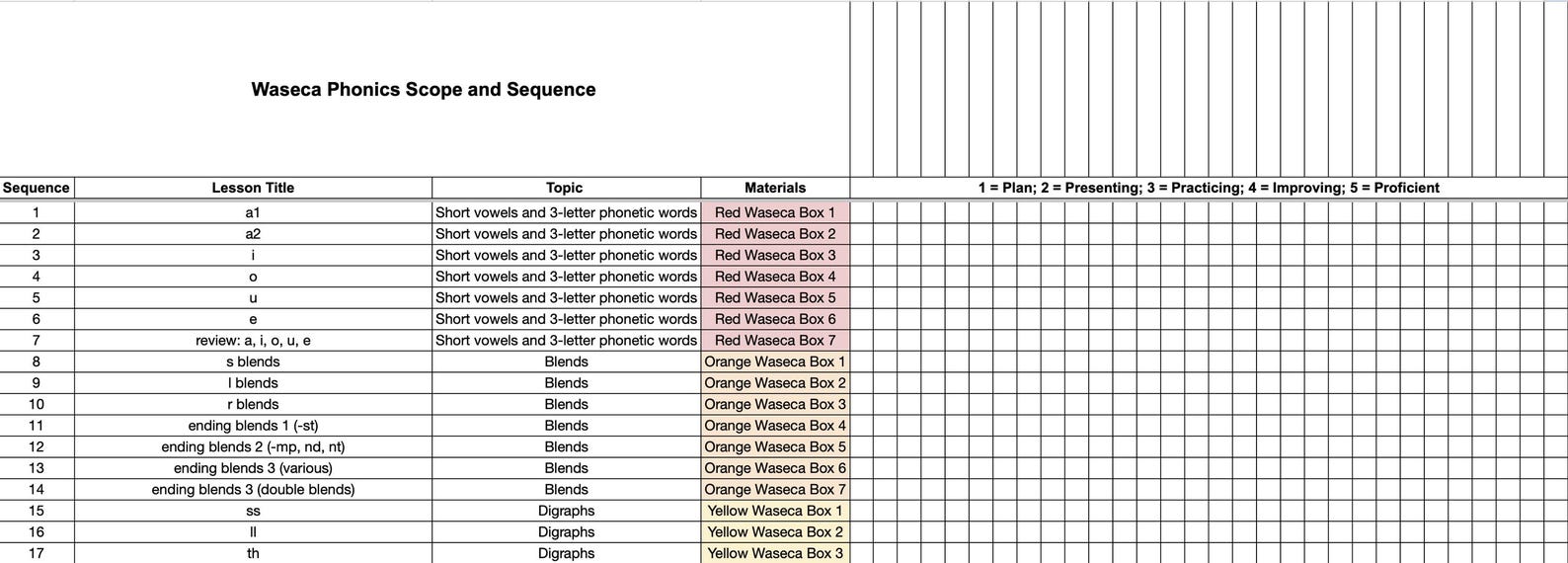 Waseca Phonics Scope and Sequence

| Sequence | Lesson Title | Topic | Materials | 1 = Plan; 2 = Presenting; 3 = Practicing; 4 = Improving; 5 = Proficient |
|---|---|---|---|---|
| 1 | a1 | Short vowels and 3-letter phonetic words | Red Waseca Box 1 | |
| 2 | a2 | Short vowels and 3-letter phonetic words | Red Waseca Box 2 | |
| 3 | i | Short vowels and 3-letter phonetic words | Red Waseca Box 3 | |
| 4 | o | Short vowels and 3-letter phonetic words | Red Waseca Box 4 | |
| 5 | u | Short vowels and 3-letter phonetic words | Red Waseca Box 5 | |
| 6 | e | Short vowels and 3-letter phonetic words | Red Waseca Box 6 | |
| 7 | review: a, i, o, u, e | Short vowels and 3-letter phonetic words | Red Waseca Box 7 | |
| 8 | s blends | Blends | Orange Waseca Box 1 | |
| 9 | l blends | Blends | Orange Waseca Box 2 | |
| 10 | r blends | Blends | Orange Waseca Box 3 | |
| 11 | ending blends 1 (-st) | Blends | Orange Waseca Box 4 | |
| 12 | ending blends 2 (-mp, nd, nt) | Blends | Orange Waseca Box 5 | |
| 13 | ending blends 3 (various) | Blends | Orange Waseca Box 6 | |
| 14 | ending blends 3 (double blends) | Blends | Orange Waseca Box 7 | |
| 15 | ss | Digraphs | Yellow Waseca Box 1 | |
| 16 | ll | Digraphs | Yellow Waseca Box 2 | |
| 17 | th | Digraphs | Yellow Waseca Box 3 | |